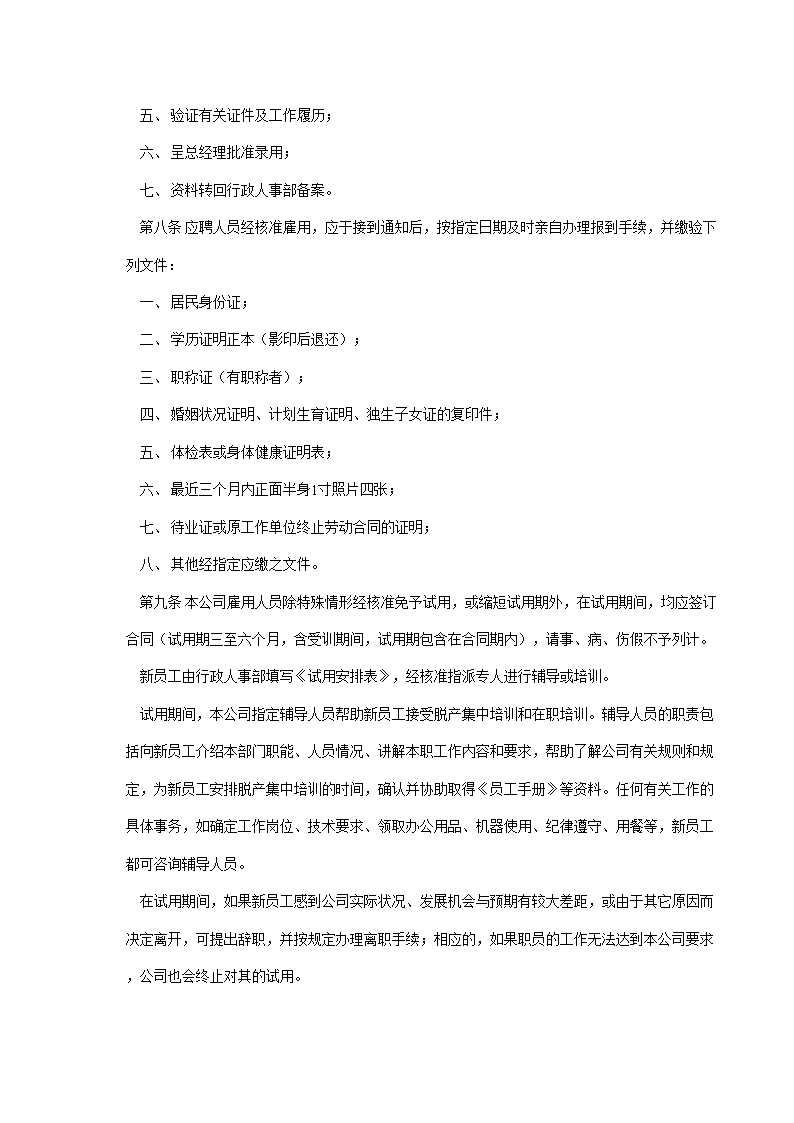 五、验证有关证件及工作履历；

六、呈总经理批准录用；

七、资料转回行政人事部备案。

第八条 应聘人员经核准雇用，应于接到通知后，按指定日期及时亲自办理报到手续，并缴验下列文件：

一、居民身份证；

二、学历证明正本（影印后退还）；

三、职称证（有职称者）；

四、婚姻状况证明、计划生育证明、独生子女证的复印件；

五、体检表或身体健康证明表；

六、最近三个月内正面半身1寸照片四张；

七、待业证或原工作单位终止劳动合同的证明；

八、其他经指定应缴之文件。

第九条 本公司雇用人员除特殊情形经核准免予试用，或缩短试用期外，在试用期间，均应签订合同（试用期三至六个月，含受训期间，试用期包含在合同期内），请事、病、伤假不予列计。

新员工由行政人事部填写《试用安排表》，经核准指派专人进行辅导或培训。

试用期间，本公司指定辅导人员帮助新员工接受脱产集中培训和在职培训。辅导人员的职责包括向新员工介绍本部门职能、人员情况、讲解本职工作内容和要求，帮助了解公司有关规则和规定，为新员工安排脱产集中培训的时间，确认并协助取得《员工手册》等资料。任何有关工作的具体事务，如确定工作岗位、技术要求、领取办公用品、机器使用、纪律遵守、用餐等，新员工都可咨询辅导人员。

在试用期间，如果新员工感到公司实际状况、发展机会与预期有较大差距，或由于其它原因而决定离开，可提出辞职，并按规定办理离职手续；相应的，如果职员的工作无法达到本公司要求，公司也会终止对其的试用。